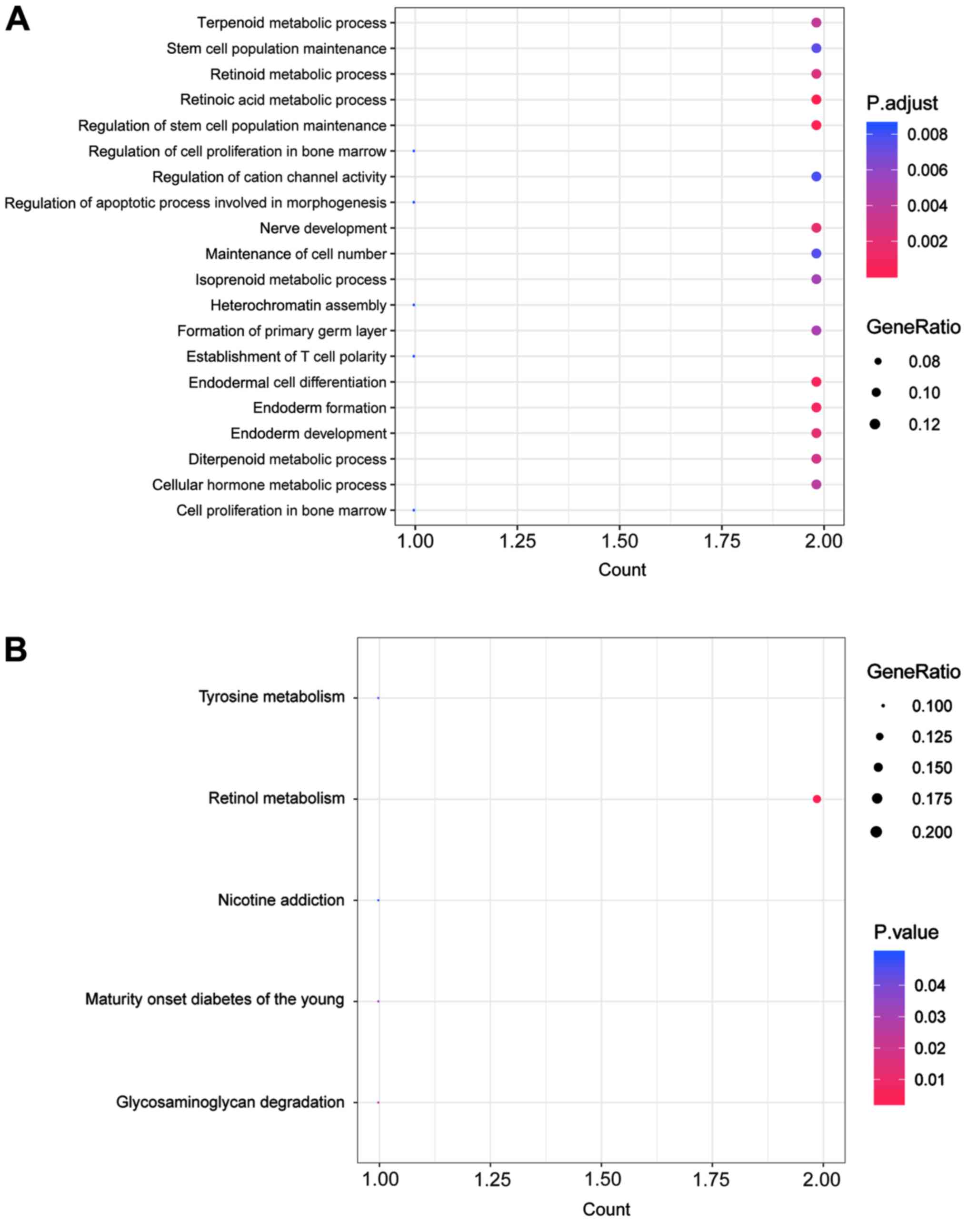 A

Terpenoid metabolic process
Stem cell population maintenance
Retinoid metabolic process
Retinoic acid metabolic process
Regulation of stem cell population maintenance
Regulation of cell proliferation in bone marrow
Regulation of cation channel activity
Regulation of apoptotic process involved in morphogenesis
Nerve development
Maintenance of cell number
Isoprenoid metabolic process
Heterochromatin assembly
Formation of primary germ layer
Establishment of T cell polarity
Endodermal cell differentiation
Endoderm formation
Endoderm development
Diterpenoid metabolic process
Cellular hormone metabolic process
Cell proliferation in bone marrow

1.00 1.25 1.50 1.75 2.00
Count

P.adjust
0.008
0.006
0.004
0.002

GeneRatio
0.08
0.10
0.12

B

Tyrosine metabolism
Retinol metabolism
Nicotine addiction
Maturity onset diabetes of the young
Glycosaminoglycan degradation

1.00 1.25 1.50 1.75 2.00
Count

GeneRatio
0.100
0.125
0.150
0.175
0.200

P.value
0.04
0.03
0.02
0.01